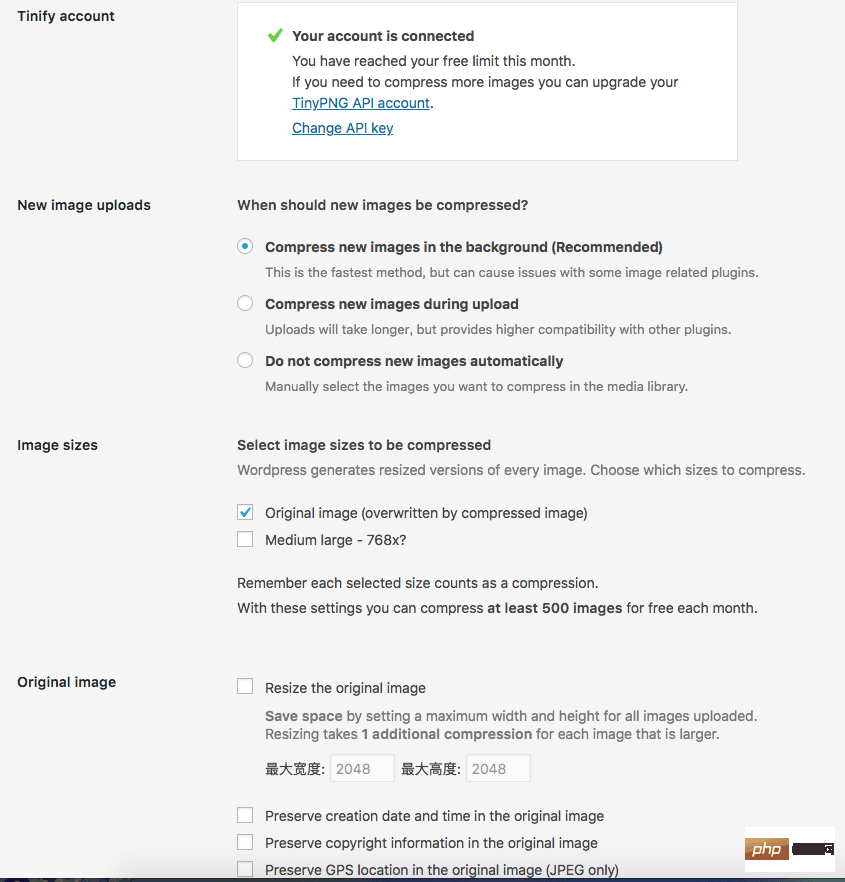 Tinify account

Your account is connected
You have reached your free limit this month.
If you need to compress more images you can upgrade your TinyPNG API account.
Change API key

New image uploads

When should new images be compressed?

Compress new images in the background (Recommended)
This is the fastest method, but can cause issues with some image related plugins.

Compress new images during upload
Uploads will take longer, but provides higher compatibility with other plugins.

Do not compress new images automatically
Manually select the images you want to compress in the media library.

Image sizes

Select image sizes to be compressed
Wordpress generates resized versions of every image. Choose which sizes to compress.

Original image (overwritten by compressed image)
Medium large - 768x?

Remember each selected size counts as a compression.
With these settings you can compress at least 500 images for free each month.

Original image

Resize the original image

Save space by setting a maximum width and height for all images uploaded.
Resizing takes 1 additional compression for each image that is larger.

最大宽度: 2048 最大高度: 2048

Preserve creation date and time in the original image
Preserve copyright information in the original image
Preserve GPS location in the original image (JPEG only)

php